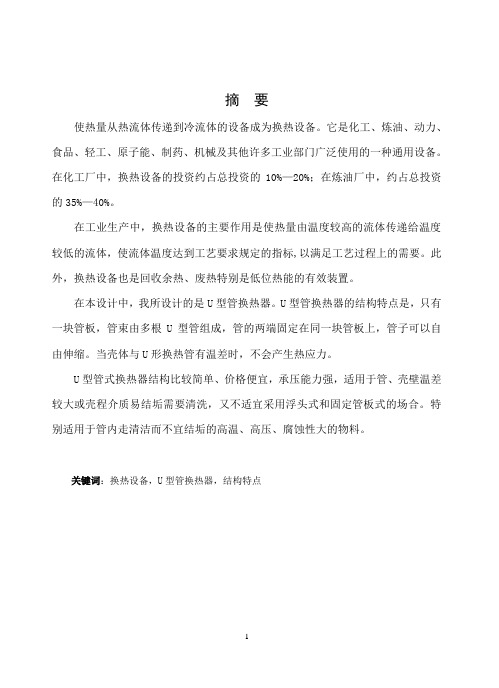 摘 要

使热量从热流体传递到冷流体的设备成为换热设备。它是化工、炼油、动力、食品、轻工、原子能、制药、机械及其他许多工业部门广泛使用的一种通用设备。在化工厂中，换热设备的投资约占总投资的 10%—20%；在炼油厂中，约占总投资的 35%—40%。

在工业生产中，换热设备的主要作用是使热量由温度较高的流体传递给温度较低的流体，使流体温度达到工艺要求规定的指标，以满足工艺过程上的需要。此外，换热设备也是回收余热、废热特别是低位热能的有效装置。

在本设计中，我所设计的是 U 型管换热器。U 型管换热器的结构特点是，只有一块管板，管束由多根 U 型管组成，管的两端固定在同一块管板上，管子可以自由伸缩。当壳体与 U 形换热管有温差时，不会产生热应力。

U 型管式换热器结构比较简单、价格便宜，承压能力强，适用于管、壳壁温差较大或壳程介质易结垢需要清洗，又不适宜采用浮头式和固定管板式的场合。特别适用于管内走清洁而不宜结垢的高温、高压、腐蚀性大的物料。

关键词：换热设备，U 型管换热器，结构特点

1